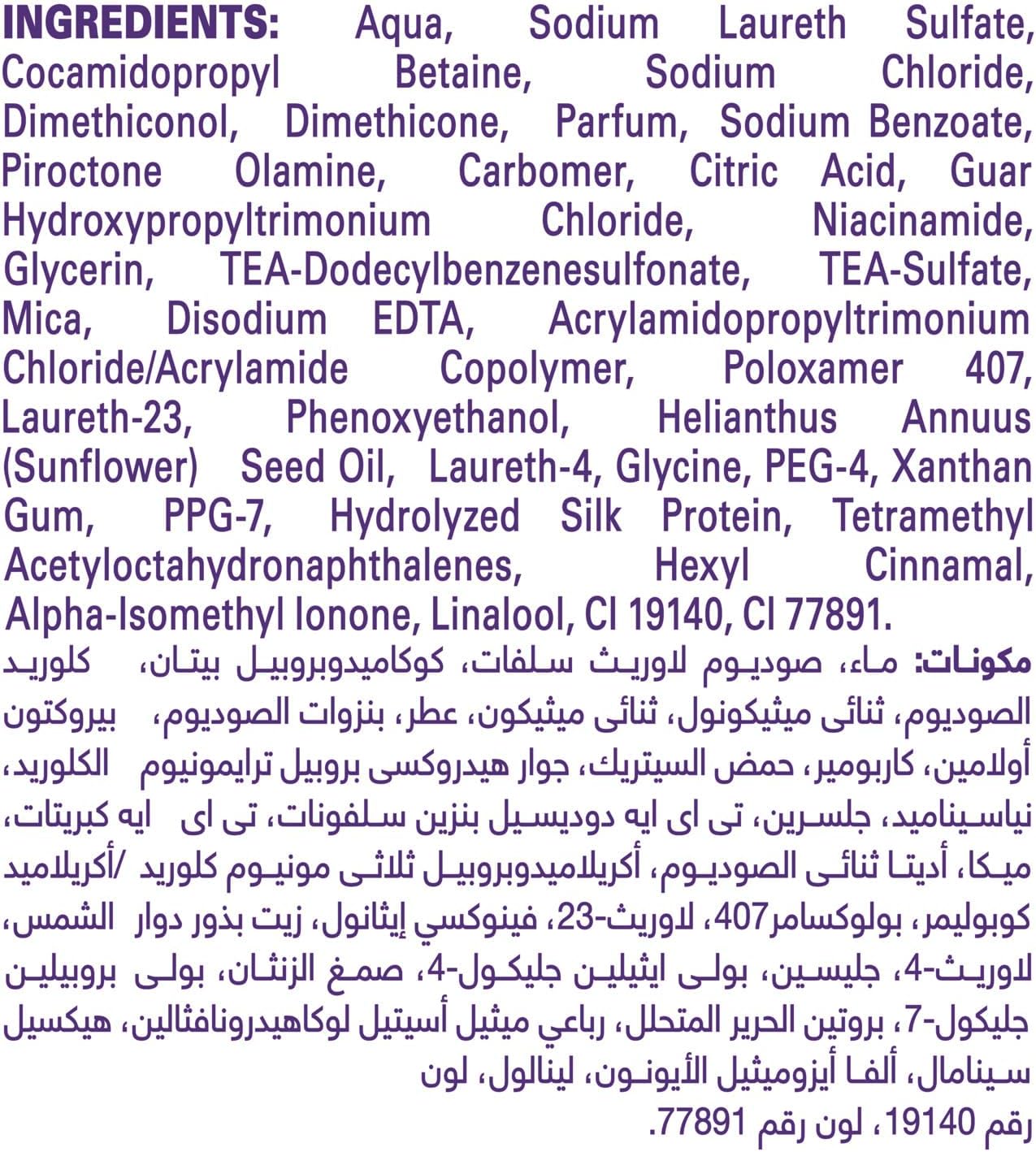 INGREDIENTS: Aqua, Sodium Laureth Sulfate, Cocamidopropyl Betaine, Sodium Chloride, Dimethiconol, Dimethicone, Parfum, Sodium Benzoate, Piroctone Olamine, Carbomer, Citric Acid, Guar Hydroxypropyltrimonium Chloride, Niacinamide, Glycerin, TEA-Dodecylbenzenesulfonate, TEA-Sulfate, Mica, Disodium EDTA, Acrylamidopropyltrimonium Chloride/Acrylamide Copolymer, Poloxamer 407, Laureth-23, Phenoxyethanol, Helianthus Annuus (Sunflower) Seed Oil, Laureth-4, Glycine, PEG-4, Xanthan Gum, PPG-7, Hydrolyzed Silk Protein, Tetramethyl Acetyloctahydronaphthalenes, Hexyl Cinnamal, Alpha-Isomethyl Ionone, Linalool, CI 19140, CI 77891.

مكونات: ماء، صوديوم لاوريث سلفات، كوكاميدوبروبيل بيتان، كلوريد الصوديوم، ثنائى ميثيكونول، ثنائى ميثيكون، عطر، بنزوات الصوديوم، بيروكتون أولامين، كاربومير، حمض السيتريك، جوار هيدروكسى بروبيل ترايمونيوم الكلوريد، نياسيناميد، جلسرين، تى اى ايه دوديسيل بنزين سلفونات، تى اى ايه كبريتات، ميكا، أديتا ثنائى الصوديوم، أكريلاميدوبروبيل ثلاثى مونيوم كلوريد /أكريلاميد كوبوليمر، بولوكسامر407، لاوريث-23، فينوكسي إيثانول، زيت بذور دوار الشمس، لاوريث-4، جليسين، بولى ايثيلين جليكول-4، صمغ الزنثان، بولى بروبيلين جليكول-7، بروتين الحرير المتحلل، رباعي ميثيل أسيتيل لوكاهيدرونافثالين، هيكسيل سينامال، ألفا أيزوميثيل الأيونون، لينالول، لون رقم 19140، لون رقم 77891.